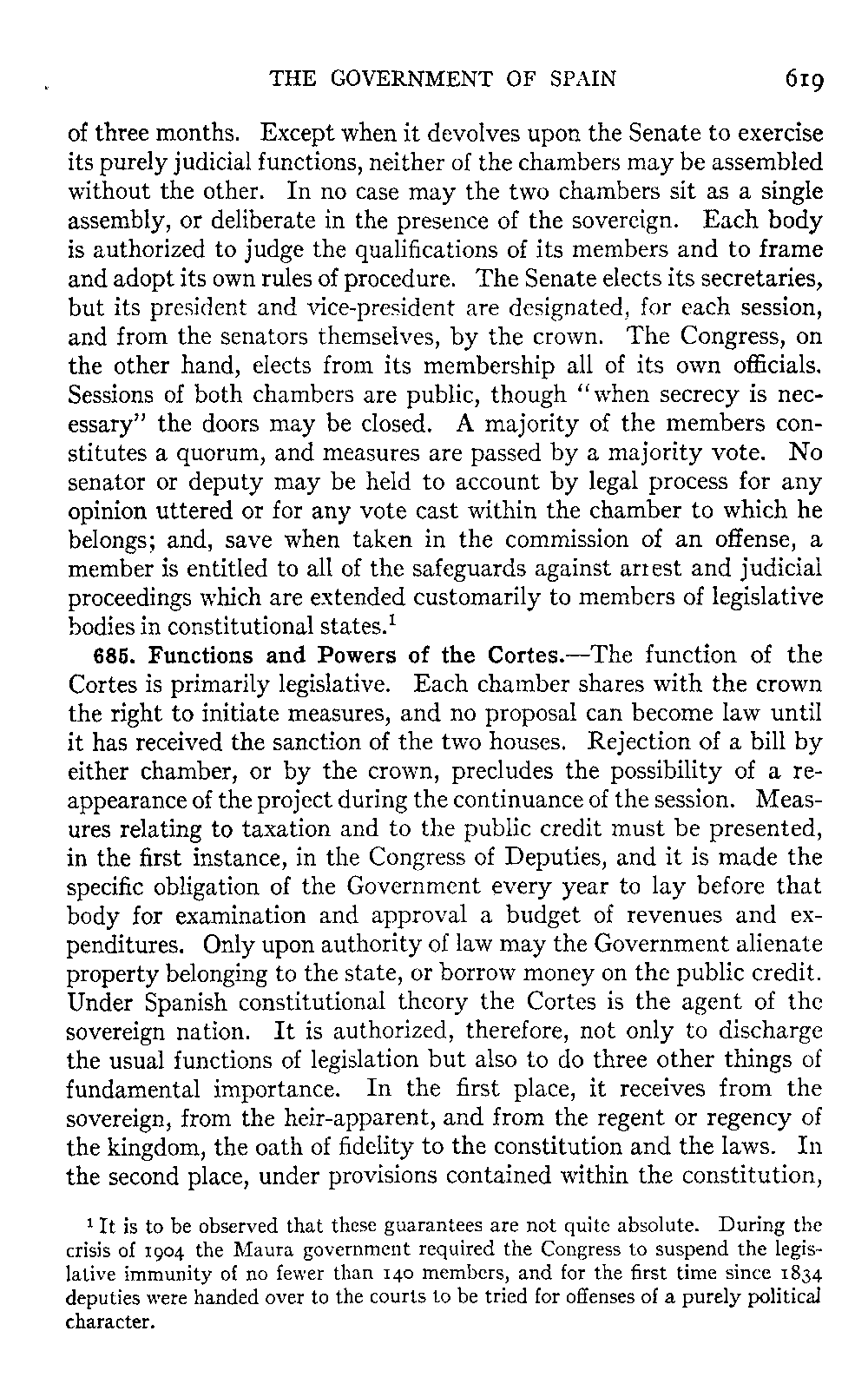 THE GOVERNMENT OF SPAIN 619

of three months. Except when it devolves upon the Senate to exercise its purely judicial functions, neither of the chambers may be assembled without the other. In no case may the two chambers sit as a single assembly, or deliberate in the presence of the sovereign. Each body is authorized to judge the qualifications of its members and to frame and adopt its own rules of procedure. The Senate elects its secretaries, but its president and vice-president are designated, for each session, and from the senators themselves, by the crown. The Congress, on the other hand, elects from its membership all of its own officials. Sessions of both chambers are public, though "when secrecy is necessary" the doors may be closed. A majority of the members constitutes a quorum, and measures are passed by a majority vote. No senator or deputy may be held to account by legal process for any opinion uttered or for any vote cast within the chamber to which he belongs; and, save when taken in the commission of an offense, a member is entitled to all of the safeguards against arrest and judicial proceedings which are extended customarily to members of legislative bodies in constitutional states.$^1$

685. Functions and Powers of the Cortes.—The function of the Cortes is primarily legislative. Each chamber shares with the crown the right to initiate measures, and no proposal can become law until it has received the sanction of the two houses. Rejection of a bill by either chamber, or by the crown, precludes the possibility of a reappearance of the project during the continuance of the session. Measures relating to taxation and to the public credit must be presented, in the first instance, in the Congress of Deputies, and it is made the specific obligation of the Government every year to lay before that body for examination and approval a budget of revenues and expenditures. Only upon authority of law may the Government alienate property belonging to the state, or borrow money on the public credit. Under Spanish constitutional theory the Cortes is the agent of the sovereign nation. It is authorized, therefore, not only to discharge the usual functions of legislation but also to do three other things of fundamental importance. In the first place, it receives from the sovereign, from the heir-apparent, and from the regent or regency of the kingdom, the oath of fidelity to the constitution and the laws. In the second place, under provisions contained within the constitution,

$^1$ It is to be observed that these guarantees are not quite absolute. During the crisis of 1904 the Maura government required the Congress to suspend the legislative immunity of no fewer than 140 members, and for the first time since 1834 deputies were handed over to the courts to be tried for offenses of a purely political character.